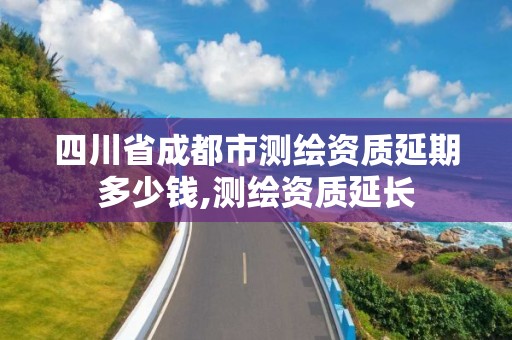 四川省成都市测绘资质延期多少钱,测绘资质延长